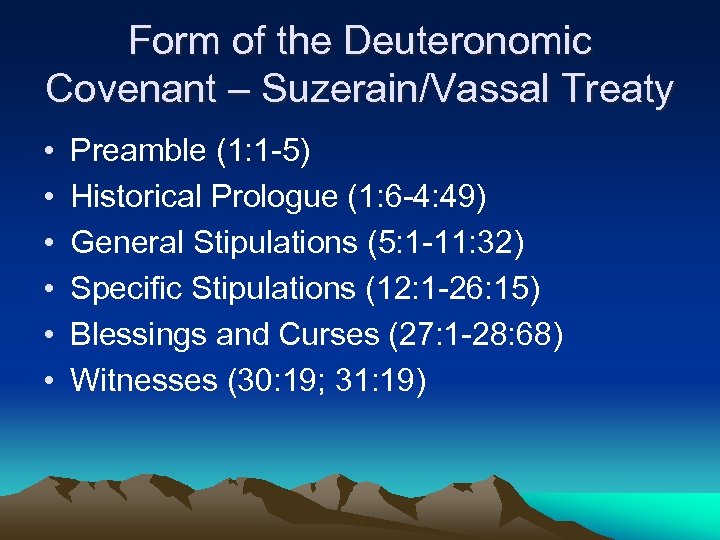 Form of the Deuteronomic Covenant – Suzerain/Vassal Treaty

• Preamble (1:1-5)
• Historical Prologue (1:6-4:49)
• General Stipulations (5:1-11:32)
• Specific Stipulations (12:1-26:15)
• Blessings and Curses (27:1-28:68)
• Witnesses (30:19; 31:19)